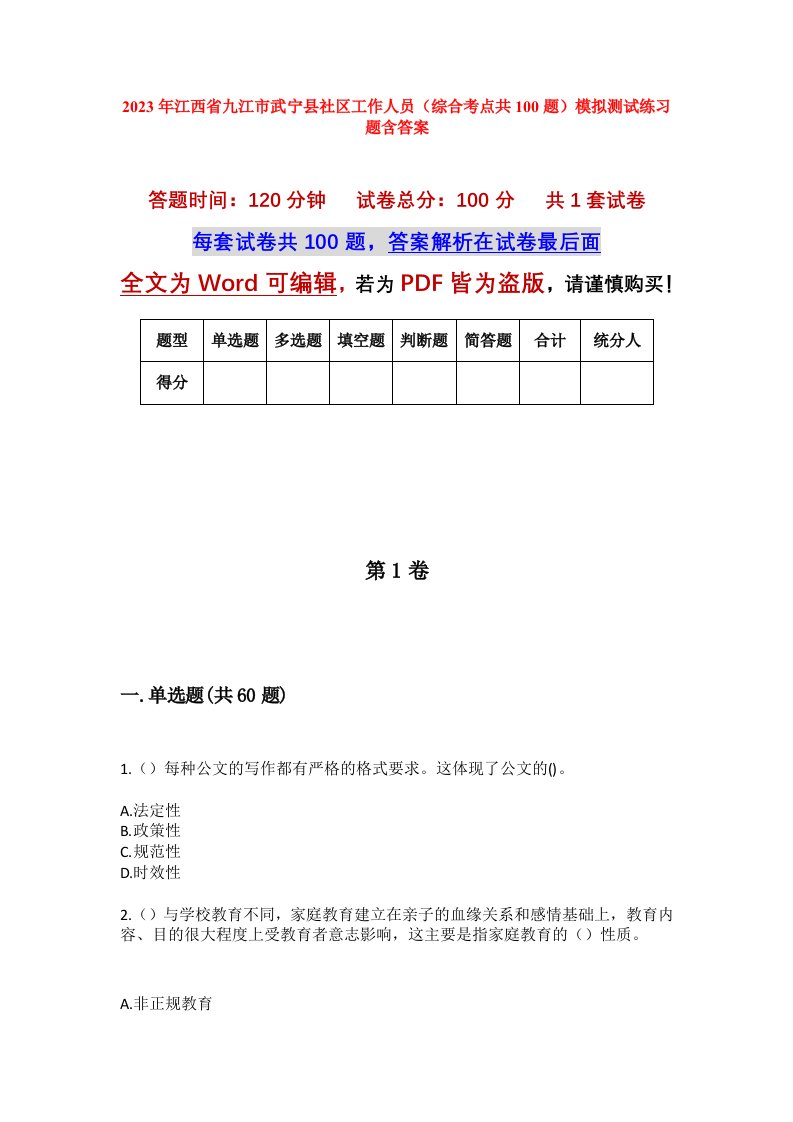 2023年江西省九江市武宁县社区工作人员（综合考点共100题）模拟测试练习题含答案

答题时间：120分钟　试卷总分：100分　共1套试卷

每套试卷共100题，答案解析在试卷最后面

全文为Word可编辑，若为PDF皆为盗版，请谨慎购买！

| 题型 | 单选题 | 多选题 | 填空题 | 判断题 | 简答题 | 合计 | 统分人 |
|---|---|---|---|---|---|---|---|
| 得分 | | | | | | | |

第1卷

一.单选题(共60题)

1.（）每种公文的写作都有严格的格式要求。这体现了公文的()。

A.法定性
B.政策性
C.规范性
D.时效性

2.（）与学校教育不同，家庭教育建立在亲子的血缘关系和感情基础上，教育内容、目的很大程度上受教育者意志影响，这主要是指家庭教育的（）性质。

A.非正规教育